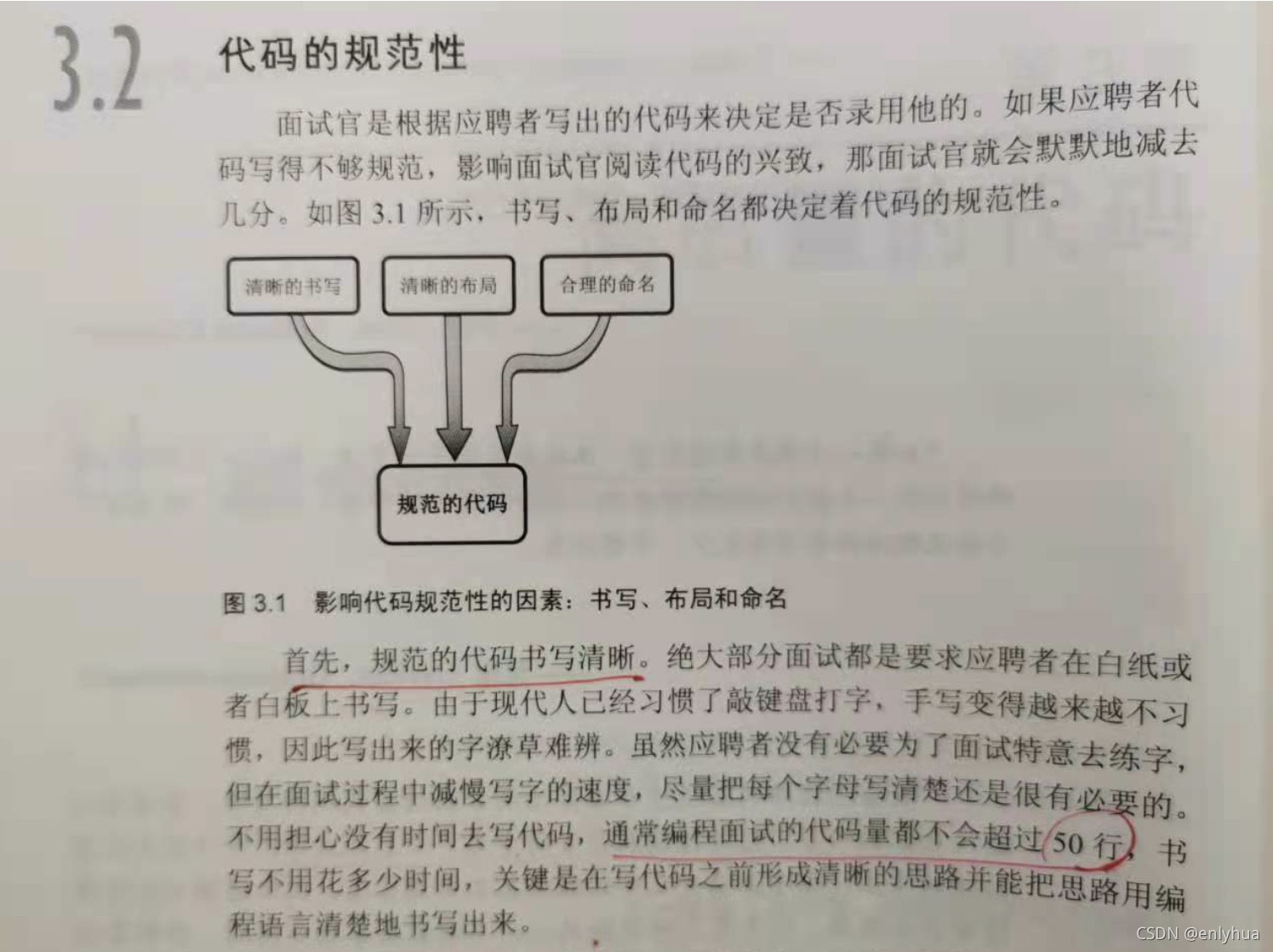 3.2 代码的规范性

面试官是根据应聘者写出的代码来决定是否录用他的。如果应聘者代码写得不够规范，影响面试官阅读代码的兴致，那面试官就会默默地减去几分。如图3.1所示，书写、布局和命名都决定着代码的规范性。

清晰的书写

清晰的布局

合理的命名

规范的代码

图3.1 影响代码规范性的因素：书写、布局和命名

首先，规范的代码书写清晰。绝大部分面试都是要求应聘者在白纸或者白板上书写。由于现代人已经习惯了敲键盘打字，手写变得越来越不习惯，因此写出来的字潦草难辨。虽然应聘者没有必要为了面试特意去练字，但在面试过程中减慢写字的速度，尽量把每个字母写清楚还是很有必要的。不用担心没有时间去写代码，通常编程面试的代码量都不会超过50行，书写不用花多少时间，关键是在写代码之前形成清晰的思路并能把思路用编程语言清楚地书写出来。

CSDN @enlyhua